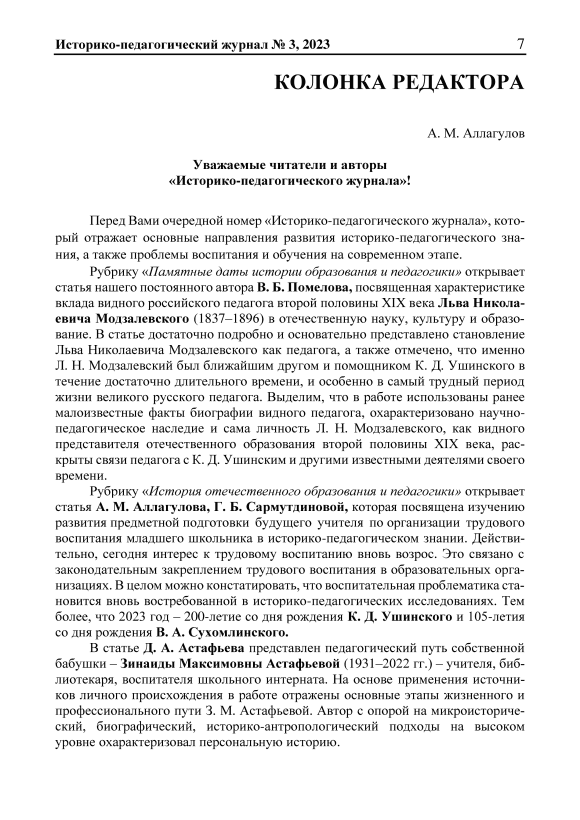 Историко-педагогический журнал № 3, 2023 7

КОЛОНКА РЕДАКТОРА

А. М. Аллагулов

Уважаемые читатели и авторы «Историко-педагогического журнала»!

Перед Вами очередной номер «Историко-педагогического журнала», который отражает основные направления развития историко-педагогического знания, а также проблемы воспитания и обучения на современном этапе.

Рубрику «Памятные даты истории образования и педагогики» открывает статья нашего постоянного автора В. Б. Помелова, посвященная характеристике вклада видного российского педагога второй половины XIX века Льва Николаевича Модзалевского (1837–1896) в отечественную науку, культуру и образование. В статье достаточно подробно и основательно представлено становление Льва Николаевича Модзалевского как педагога, а также отмечено, что именно Л. Н. Модзалевский был ближайшим другом и помощником К. Д. Ушинского в течение достаточно длительного времени, и особенно в самый трудный период жизни великого русского педагога. Выделим, что в работе использованы ранее малоизвестные факты биографии видного педагога, охарактеризовано научно-педагогическое наследие и сама личность Л. Н. Модзалевского, как видного представителя отечественного образования второй половины XIX века, раскрыты связи педагога с К. Д. Ушинским и другими известными деятелями своего времени.

Рубрику «История отечественного образования и педагогики» открывает статья А. М. Аллагулова, Г. Б. Сармутдиновой, которая посвящена изучению развития предметной подготовки будущего учителя по организации трудового воспитания младшего школьника в историко-педагогическом знании. Действительно, сегодня интерес к трудовому воспитанию вновь возрос. Это связано с законодательным закреплением трудового воспитания в образовательных организациях. В целом можно констатировать, что воспитательная проблематика становится вновь востребованной в историко-педагогических исследованиях. Тем более, что 2023 год – 200-летие со дня рождения К. Д. Ушинского и 105-летия со дня рождения В. А. Сухомлинского.

В статье Д. А. Астафьева представлен педагогический путь собственной бабушки – Зинаиды Максимовны Астафьевой (1931–2022 гг.) – учителя, библиотекаря, воспитателя школьного интерната. На основе применения источников личного происхождения в работе отражены основные этапы жизненного и профессионального пути З. М. Астафьевой. Автор с опорой на микроисторический, биографический, историко-антропологический подходы на высоком уровне охарактеризовал персональную историю.